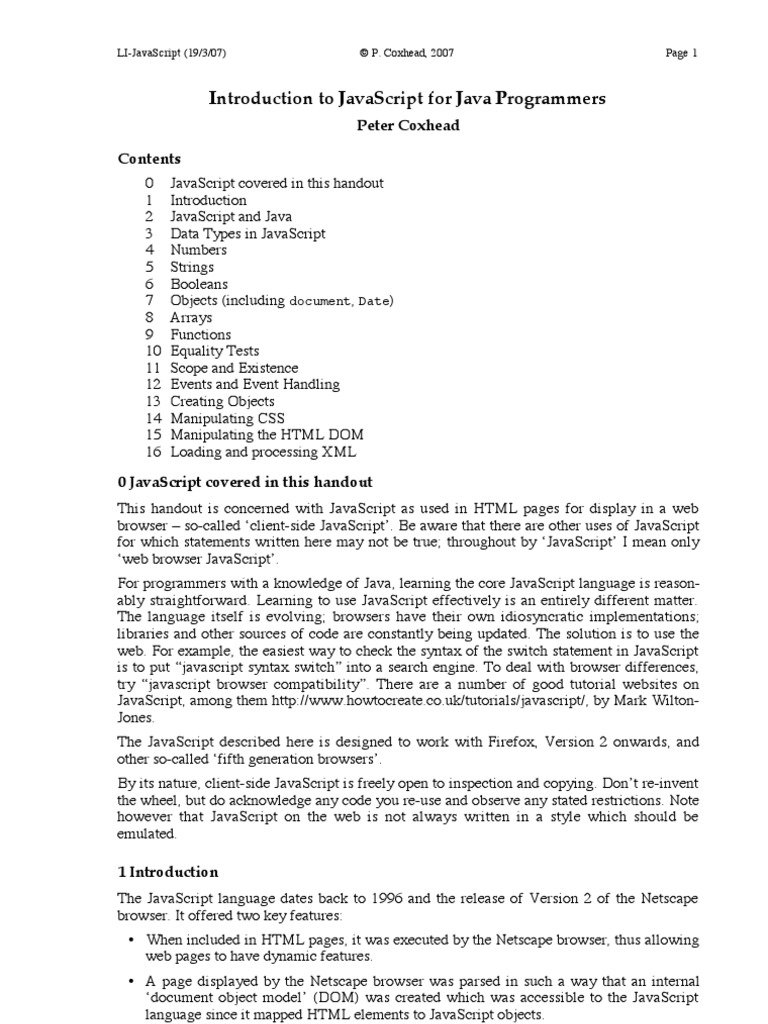 LI-JavaScript (19/3/07) © P. Coxhead, 2007 Page 1

Introduction to JavaScript for Java Programmers

Peter Coxhead

Contents

0 JavaScript covered in this handout
1 Introduction
2 JavaScript and Java
3 Data Types in JavaScript
4 Numbers
5 Strings
6 Booleans
7 Objects (including document, Date)
8 Arrays
9 Functions
10 Equality Tests
11 Scope and Existence
12 Events and Event Handling
13 Creating Objects
14 Manipulating CSS
15 Manipulating the HTML DOM
16 Loading and processing XML

0 JavaScript covered in this handout

This handout is concerned with JavaScript as used in HTML pages for display in a web browser – so-called 'client-side JavaScript'. Be aware that there are other uses of JavaScript for which statements written here may not be true; throughout by 'JavaScript' I mean only 'web browser JavaScript'.

For programmers with a knowledge of Java, learning the core JavaScript language is reasonably straightforward. Learning to use JavaScript effectively is an entirely different matter. The language itself is evolving; browsers have their own idiosyncratic implementations; libraries and other sources of code are constantly being updated. The solution is to use the web. For example, the easiest way to check the syntax of the switch statement in JavaScript is to put "javascript syntax switch" into a search engine. To deal with browser differences, try "javascript browser compatibility". There are a number of good tutorial websites on JavaScript, among them http://www.howtocreate.co.uk/tutorials/javascript/, by Mark Wilton-Jones.

The JavaScript described here is designed to work with Firefox, Version 2 onwards, and other so-called 'fifth generation browsers'.

By its nature, client-side JavaScript is freely open to inspection and copying. Don't re-invent the wheel, but do acknowledge any code you re-use and observe any stated restrictions. Note however that JavaScript on the web is not always written in a style which should be emulated.

1 Introduction

The JavaScript language dates back to 1996 and the release of Version 2 of the Netscape browser. It offered two key features:

• When included in HTML pages, it was executed by the Netscape browser, thus allowing web pages to have dynamic features.

• A page displayed by the Netscape browser was parsed in such a way that an internal 'document object model' (DOM) was created which was accessible to the JavaScript language since it mapped HTML elements to JavaScript objects.